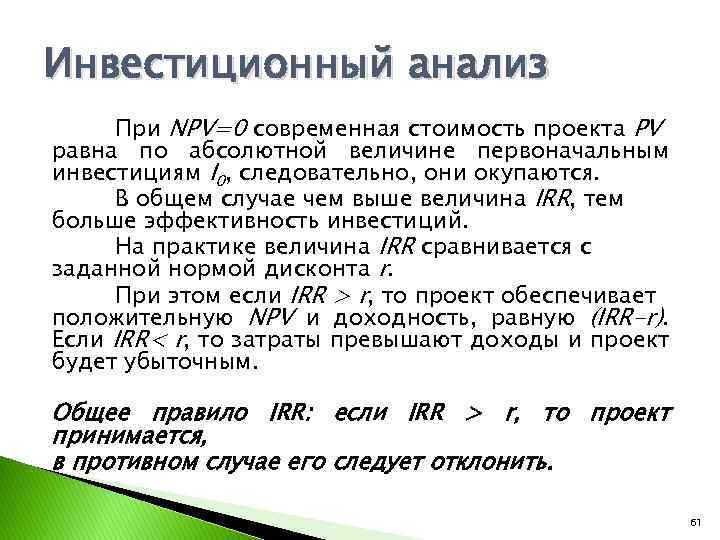 Инвестиционный анализ

При $NPV=0$ современная стоимость проекта $PV$ равна по абсолютной величине первоначальным инвестициям $I_0$, следовательно, они окупаются.

В общем случае чем выше величина $IRR$, тем больше эффективность инвестиций.

На практике величина $IRR$ сравнивается с заданной нормой дисконта $r$.

При этом если $IRR > r$, то проект обеспечивает положительную $NPV$ и доходность, равную $(IRR-r)$. Если $IRR < r$, то затраты превышают доходы и проект будет убыточным.

Общее правило IRR: если IRR > r, то проект принимается,
в противном случае его следует отклонить.

61